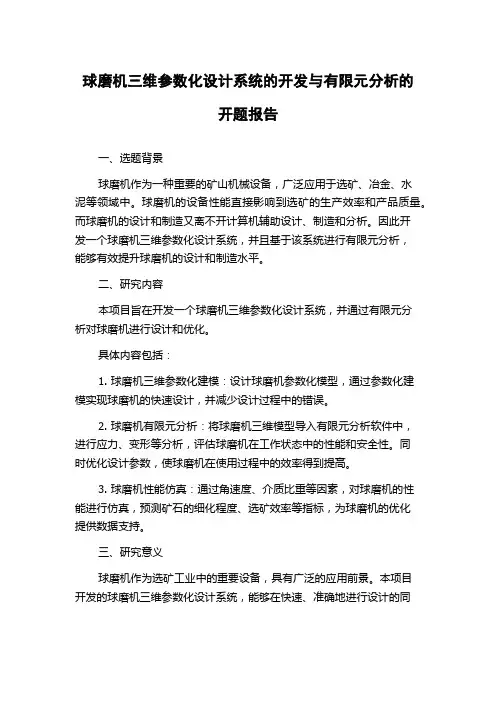 球磨机三维参数化设计系统的开发与有限元分析的开题报告

一、选题背景

球磨机作为一种重要的矿山机械设备，广泛应用于选矿、冶金、水泥等领域中。球磨机的设备性能直接影响到选矿的生产效率和产品质量。而球磨机的设计和制造又离不开计算机辅助设计、制造和分析。因此开发一个球磨机三维参数化设计系统，并且基于该系统进行有限元分析，能够有效提升球磨机的设计和制造水平。

二、研究内容

本项目旨在开发一个球磨机三维参数化设计系统，并通过有限元分析对球磨机进行设计和优化。

具体内容包括：

1. 球磨机三维参数化建模：设计球磨机参数化模型，通过参数化建模实现球磨机的快速设计，并减少设计过程中的错误。

2. 球磨机有限元分析：将球磨机三维模型导入有限元分析软件中，进行应力、变形等分析，评估球磨机在工作状态中的性能和安全性。同时优化设计参数，使球磨机在使用过程中的效率得到提高。

3. 球磨机性能仿真：通过角速度、介质比重等因素，对球磨机的性能进行仿真，预测矿石的细化程度、选矿效率等指标，为球磨机的优化提供数据支持。

三、研究意义

球磨机作为选矿工业中的重要设备，具有广泛的应用前景。本项目开发的球磨机三维参数化设计系统，能够在快速、准确地进行设计的同